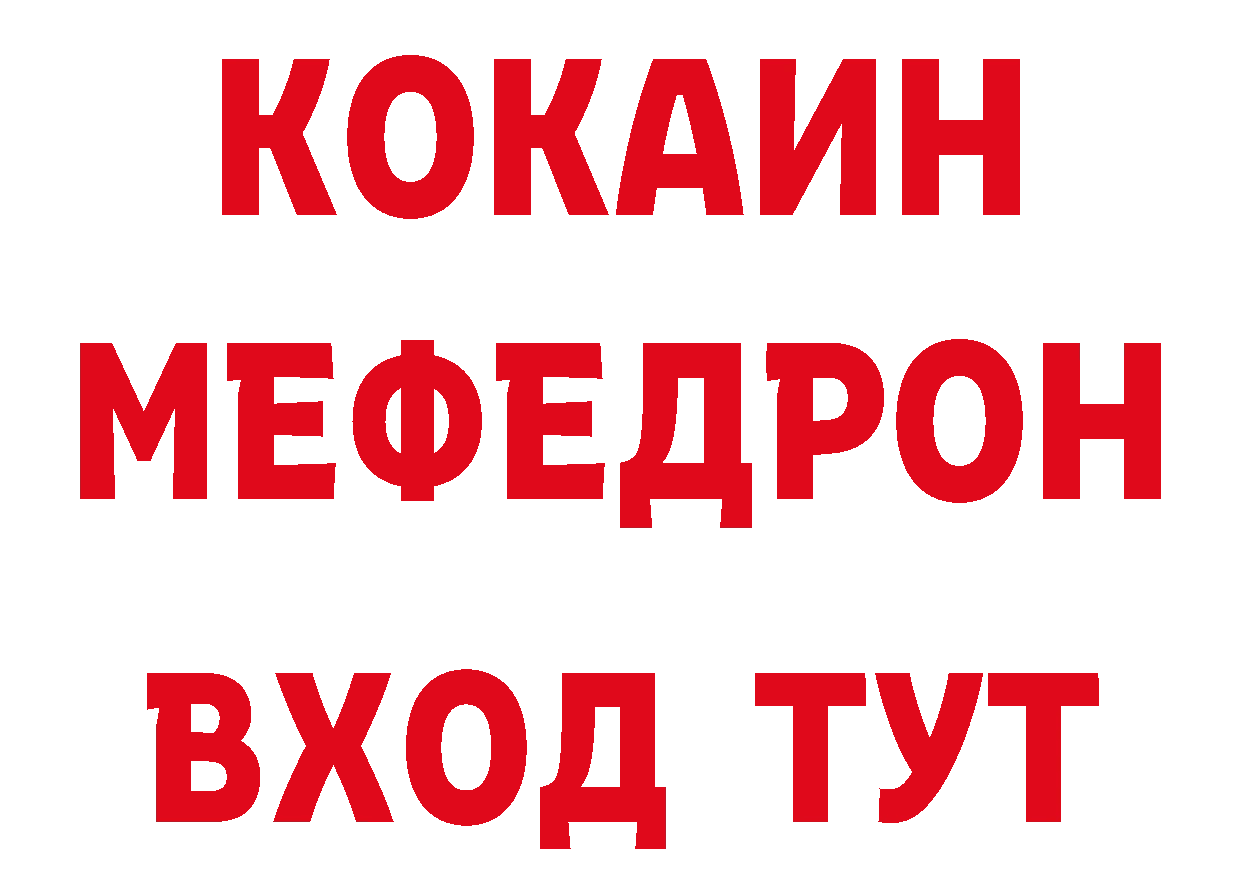 КОКАИН МЕФЕДРОН ВХОД ТУТ